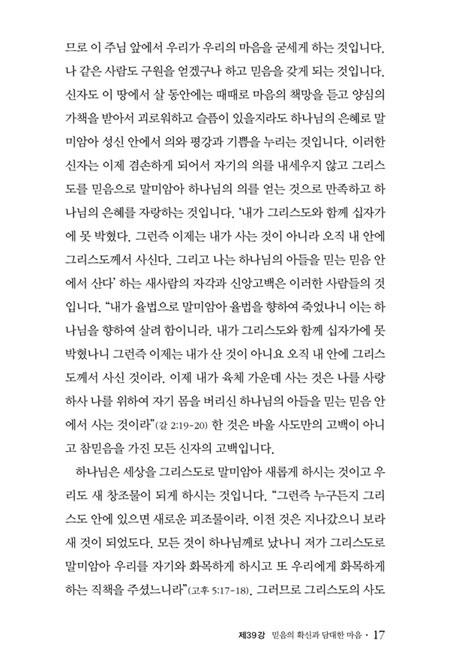 므로 이 주님 앞에서 우리가 우리의 마음을 굳세게 하는 것입니다. 나 같은 사람도 구원을 얻겠구나 하고 믿음을 갖게 되는 것입니다. 신자도 이 땅에서 살 동안에는 때때로 마음의 책망을 듣고 양심의 가책을 받아서 괴로워하고 슬픔이 있을지라도 하나님의 은혜로 말미암아 성신 안에서 의와 평강과 기쁨을 누리는 것입니다. 이러한 신자는 이제 겸손하게 되어서 자기의 의를 내세우지 않고 그리스도를 믿음으로 말미암아 하나님의 의를 얻는 것으로 만족하고 하나님의 은혜를 자랑하는 것입니다. '내가 그리스도와 함께 십자가에 못 박혔다. 그런즉 이제는 내가 사는 것이 아니라 오직 내 안에 그리스도께서 사신다. 그리고 나는 하나님의 아들을 믿는 믿음 안에서 산다' 하는 새사람의 자각과 신앙고백은 이러한 사람들의 것입니다. "내가 율법으로 말미암아 율법을 향하여 죽었나니 이는 하나님을 향하여 살려 함이니라. 내가 그리스도와 함께 십자가에 못 박혔나니 그런즉 이제는 내가 산 것이 아니요 오직 내 안에 그리스도께서 사신 것이라. 이제 내가 육체 가운데 사는 것은 나를 사랑하사 나를 위하여 자기 몸을 버리신 하나님의 아들을 믿는 믿음 안에서 사는 것이라"(갈 2:19-20) 한 것은 바울 사도만의 고백이 아니고 참믿음을 가진 모든 신자의 고백입니다.

하나님은 세상을 그리스도로 말미암아 새롭게 하시는 것이고 우리도 새 창조물이 되게 하시는 것입니다. "그런즉 누구든지 그리스도 안에 있으면 새로운 피조물이라. 이전 것은 지나갔으니 보라 새 것이 되었도다. 모든 것이 하나님께로 났나니 저가 그리스도로 말미암아 우리를 자기와 화목하게 하시고 또 우리에게 화목하게 하는 직책을 주셨느니라"(고후 5:17-18). 그러므로 그리스도의 사도

제39강 믿음의 확신과 담대한 마음 · 17